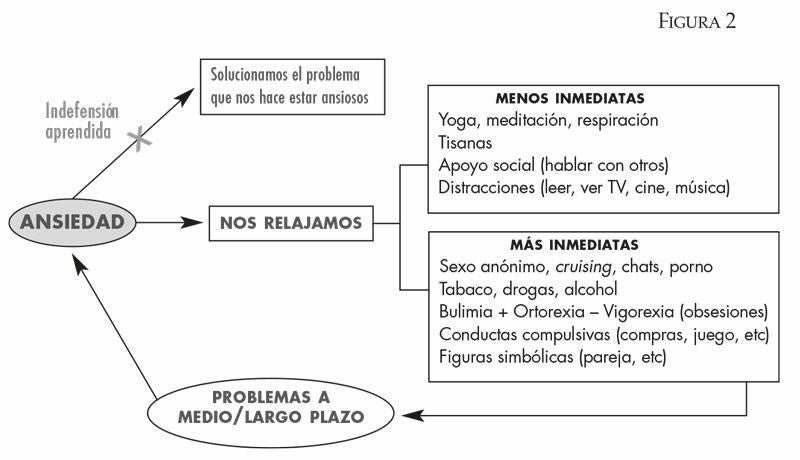 FIGURA 2

Indefensión aprendida

Solucionamos el problema que nos hace estar ansiosos

ANSIEDAD

NOS RELAJAMOS

MENOS INMEDIATAS
Yoga, meditación, respiración
Tisanas
Apoyo social (hablar con otros)
Distracciones (leer, ver TV, cine, música)

MÁS INMEDIATAS
Sexo anónimo, cruising, chats, porno
Tabaco, drogas, alcohol
Bulimia + Ortorexia – Vigorexia (obsesiones)
Conductas compulsivas (compras, juego, etc)
Figuras simbólicas (pareja, etc)

PROBLEMAS A MEDIO/LARGO PLAZO